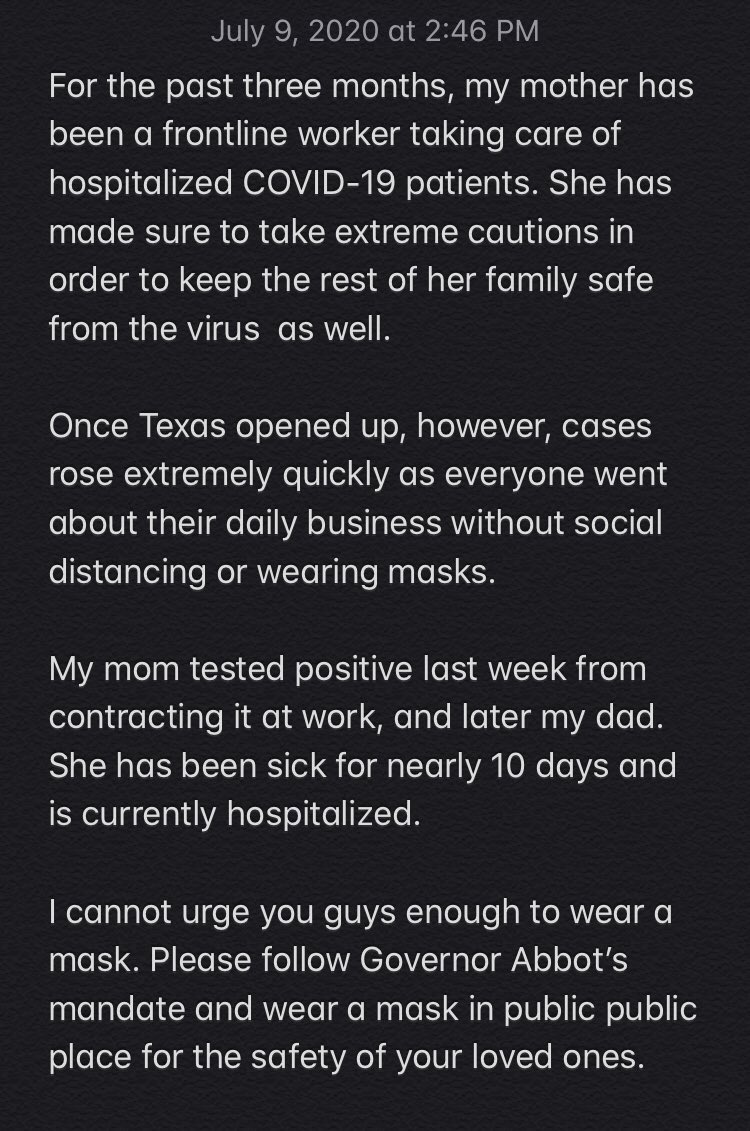 July 9, 2020 at 2:46 PM

For the past three months, my mother has been a frontline worker taking care of hospitalized COVID-19 patients. She has made sure to take extreme cautions in order to keep the rest of her family safe from the virus  as well.

Once Texas opened up, however, cases rose extremely quickly as everyone went about their daily business without social distancing or wearing masks.

My mom tested positive last week from contracting it at work, and later my dad. She has been sick for nearly 10 days and is currently hospitalized.

I cannot urge you guys enough to wear a mask. Please follow Governor Abbot's mandate and wear a mask in public public place for the safety of your loved ones.